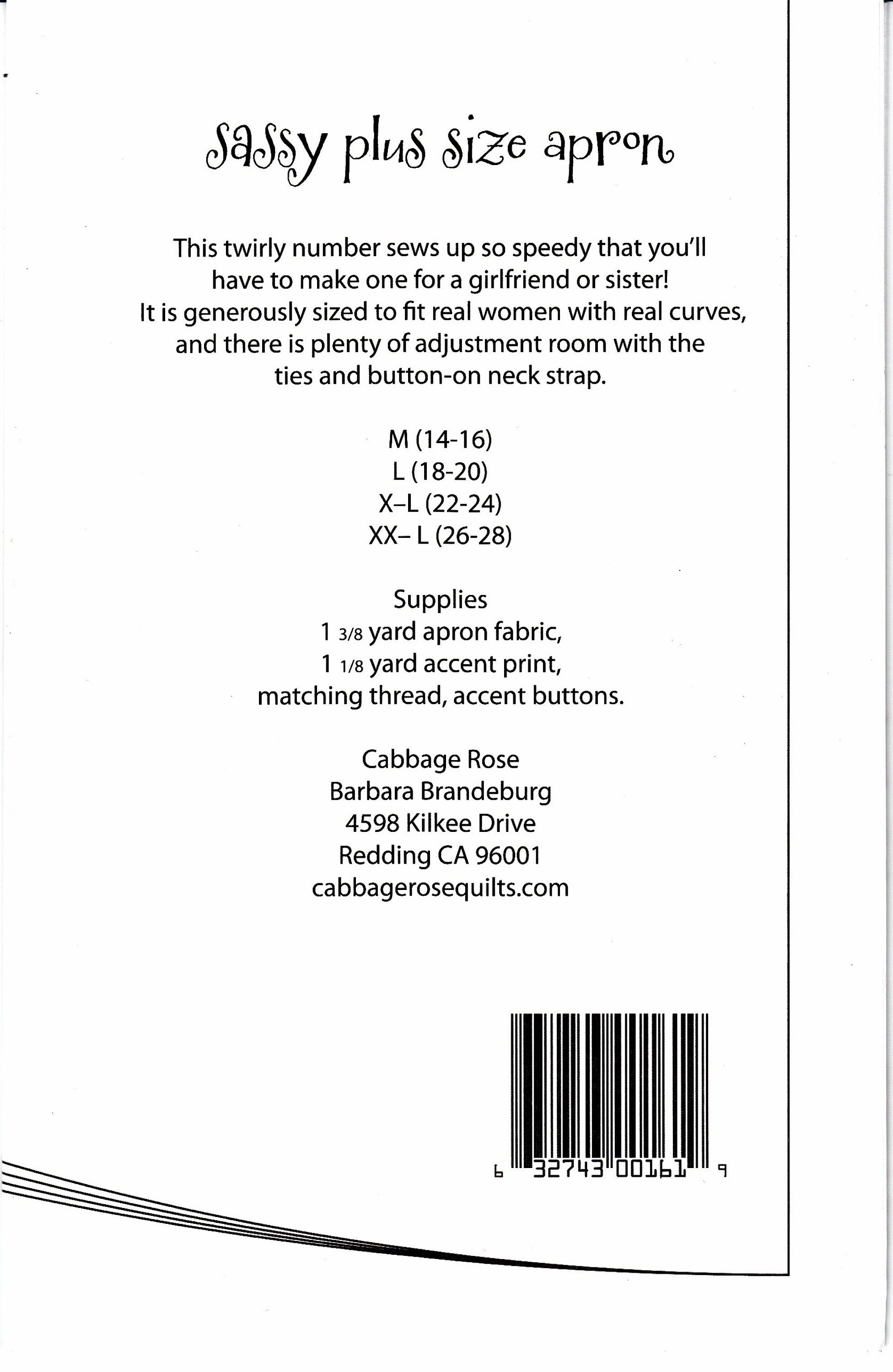 sassy plus size apron

This twirly number sews up so speedy that you'll have to make one for a girlfriend or sister! It is generously sized to fit real women with real curves, and there is plenty of adjustment room with the ties and button-on neck strap.

M (14-16)
L (18-20)
X–L (22-24)
XX– L (26-28)

Supplies
1 3/8 yard apron fabric,
1 1/8 yard accent print,
matching thread, accent buttons.

Cabbage Rose
Barbara Brandeburg
4598 Kilkee Drive
Redding CA 96001
cabbagerosequilts.com

6 32743 00161 9